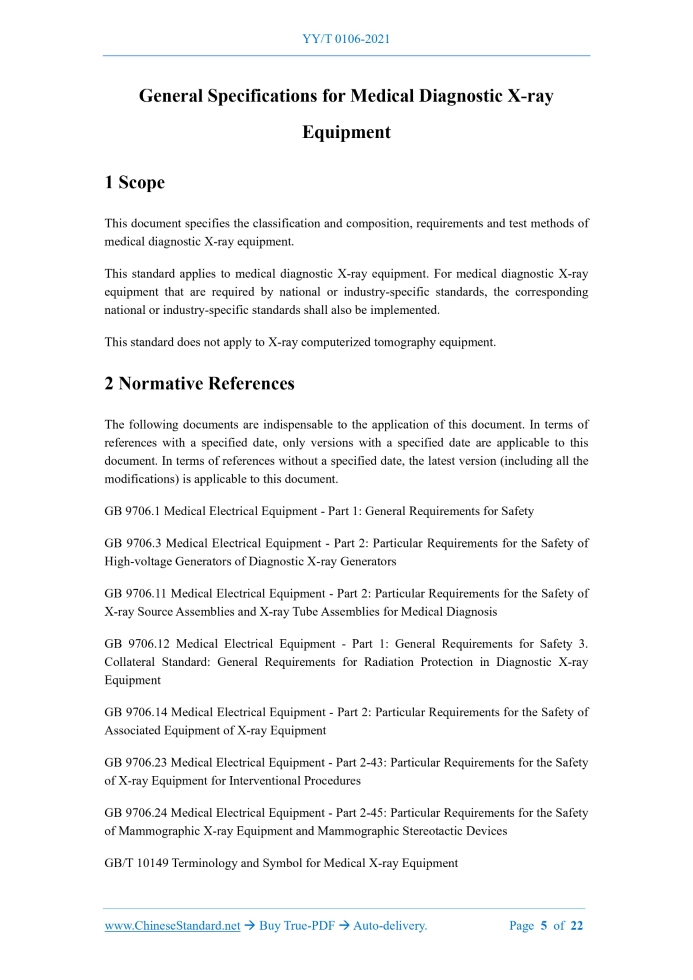 YY/T 0106-2021

General Specifications for Medical Diagnostic X-ray Equipment

1 Scope

This document specifies the classification and composition, requirements and test methods of medical diagnostic X-ray equipment.

This standard applies to medical diagnostic X-ray equipment. For medical diagnostic X-ray equipment that are required by national or industry-specific standards, the corresponding national or industry-specific standards shall also be implemented.

This standard does not apply to X-ray computerized tomography equipment.

2 Normative References

The following documents are indispensable to the application of this document. In terms of references with a specified date, only versions with a specified date are applicable to this document. In terms of references without a specified date, the latest version (including all the modifications) is applicable to this document.

GB 9706.1 Medical Electrical Equipment - Part 1: General Requirements for Safety

GB 9706.3 Medical Electrical Equipment - Part 2: Particular Requirements for the Safety of High-voltage Generators of Diagnostic X-ray Generators

GB 9706.11 Medical Electrical Equipment - Part 2: Particular Requirements for the Safety of X-ray Source Assemblies and X-ray Tube Assemblies for Medical Diagnosis

GB 9706.12 Medical Electrical Equipment - Part 1: General Requirements for Safety 3. Collateral Standard: General Requirements for Radiation Protection in Diagnostic X-ray Equipment

GB 9706.14 Medical Electrical Equipment - Part 2: Particular Requirements for the Safety of Associated Equipment of X-ray Equipment

GB 9706.23 Medical Electrical Equipment - Part 2-43: Particular Requirements for the Safety of X-ray Equipment for Interventional Procedures

GB 9706.24 Medical Electrical Equipment - Part 2-45: Particular Requirements for the Safety of Mammographic X-ray Equipment and Mammographic Stereotactic Devices

GB/T 10149 Terminology and Symbol for Medical X-ray Equipment

www.ChineseStandard.net → Buy True-PDF → Auto-delivery. Page 5 of 22